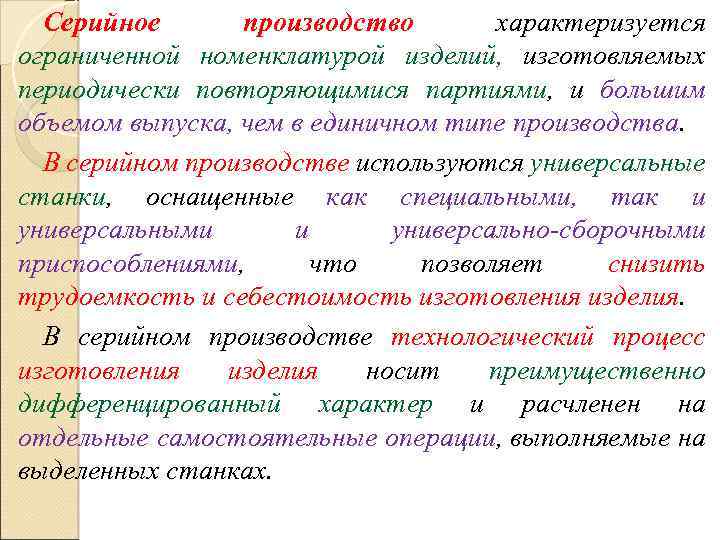 Серийное производство характеризуется ограниченной номенклатурой изделий, изготовляемых периодически повторяющимися партиями, и большим объемом выпуска, чем в единичном типе производства.

В серийном производстве используются универсальные станки, оснащенные как специальными, так и универсальными и универсально-сборочными приспособлениями, что позволяет снизить трудоемкость и себестоимость изготовления изделия.

В серийном производстве технологический процесс изготовления изделия носит преимущественно дифференцированный характер и расчленен на отдельные самостоятельные операции, выполняемые на выделенных станках.